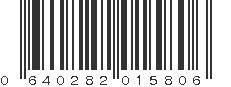 0 640282 015806